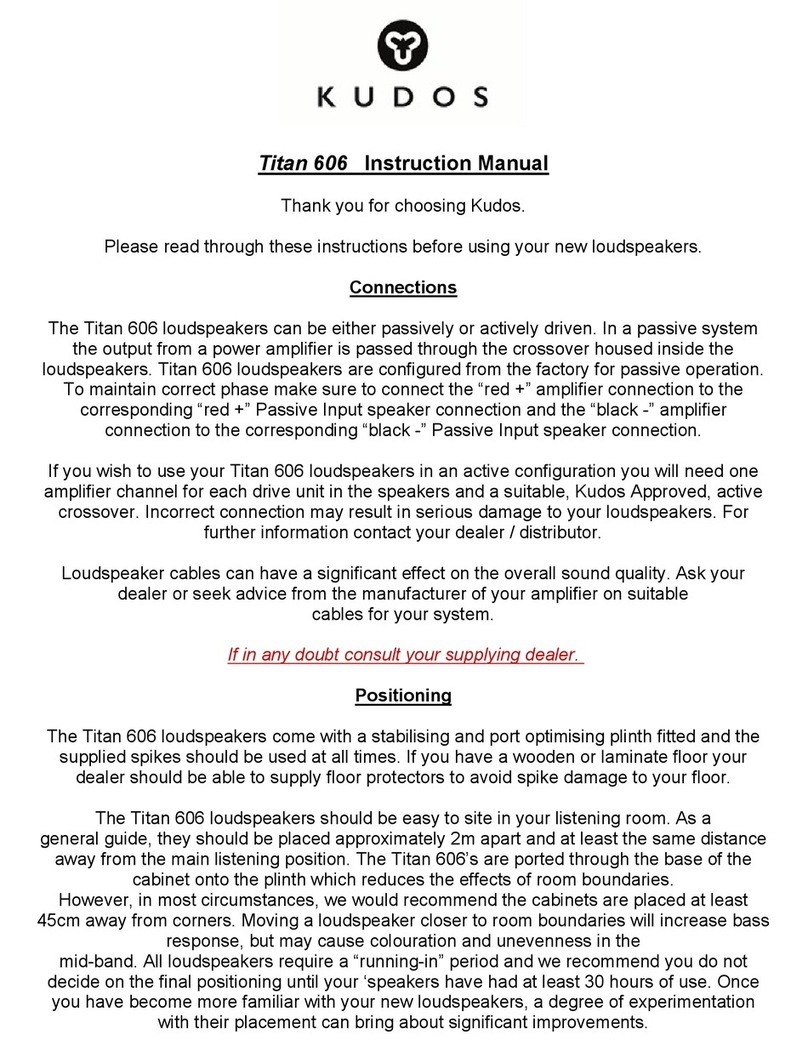 KUDOS

Titan 606 Instruction Manual

Thank you for choosing Kudos.

Please read through these instructions before using your new loudspeakers.

Connections

The Titan 606 loudspeakers can be either passively or actively driven. In a passive system the output from a power amplifier is passed through the crossover housed inside the loudspeakers. Titan 606 loudspeakers are configured from the factory for passive operation. To maintain correct phase make sure to connect the “red +” amplifier connection to the corresponding “red +” Passive Input speaker connection and the “black -” amplifier connection to the corresponding “black -” Passive Input speaker connection.

If you wish to use your Titan 606 loudspeakers in an active configuration you will need one amplifier channel for each drive unit in the speakers and a suitable, Kudos Approved, active crossover. Incorrect connection may result in serious damage to your loudspeakers. For further information contact your dealer / distributor.

Loudspeaker cables can have a significant effect on the overall sound quality. Ask your dealer or seek advice from the manufacturer of your amplifier on suitable cables for your system.

If in any doubt consult your supplying dealer.

Positioning

The Titan 606 loudspeakers come with a stabilising and port optimising plinth fitted and the supplied spikes should be used at all times. If you have a wooden or laminate floor your dealer should be able to supply floor protectors to avoid spike damage to your floor.

The Titan 606 loudspeakers should be easy to site in your listening room. As a general guide, they should be placed approximately 2m apart and at least the same distance away from the main listening position. The Titan 606’s are ported through the base of the cabinet onto the plinth which reduces the effects of room boundaries.
However, in most circumstances, we would recommend the cabinets are placed at least 45cm away from corners. Moving a loudspeaker closer to room boundaries will increase bass response, but may cause colouration and unevenness in the mid-band. All loudspeakers require a “running-in” period and we recommend you do not decide on the final positioning until your ‘speakers have had at least 30 hours of use. Once you have become more familiar with your new loudspeakers, a degree of experimentation with their placement can bring about significant improvements.